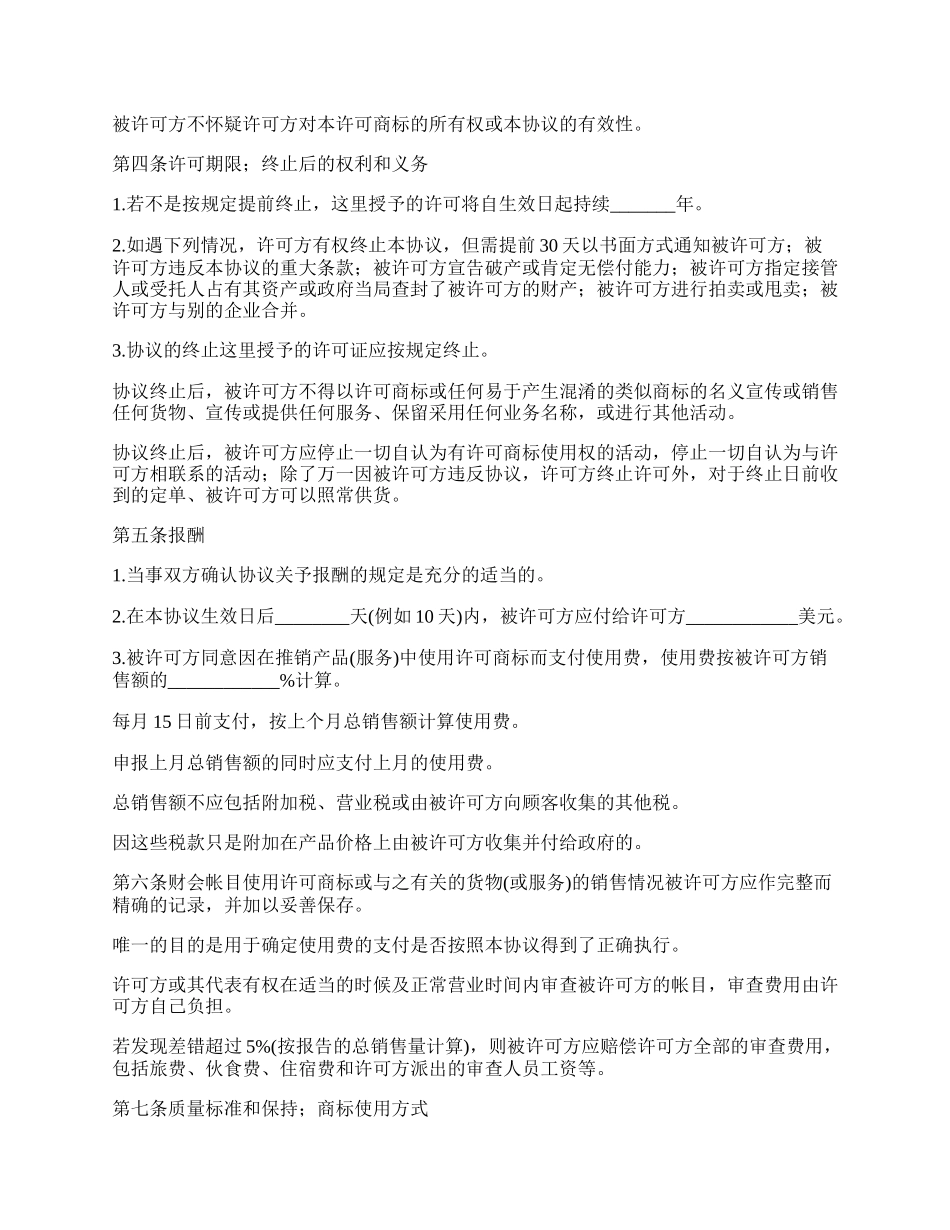 被许可方不怀疑许可方对本许可商标的所有权或本协议的有效性。

第四条许可期限；终止后的权利和义务

1.若不是按规定提前终止，这里授予的许可将自生效日起持续_______年。

2.如遇下列情况，许可方有权终止本协议，但需提前 30 天以书面方式通知被许可方；被许可方违反本协议的重大条款；被许可方宣告破产或肯定无偿付能力；被许可方指定接管人或受托人占有其资产或政府当局查封了被许可方的财产；被许可方进行拍卖或甩卖；被许可方与别的企业合并。

3.协议的终止这里授予的许可证应按规定终止。

协议终止后，被许可方不得以许可商标或任何易于产生混淆的类似商标的名义宣传或销售任何货物、宣传或提供任何服务、保留采用任何业务名称，或进行其他活动。

协议终止后，被许可方应停止一切自认为有许可商标使用权的活动，停止一切自认为与许可方相联系的活动；除了万一因被许可方违反协议，许可方终止许可外，对于终止日前收到的定单、被许可方可以照常供货。

第五条报酬

1.当事双方确认协议关予报酬的规定是充分的适当的。

2.在本协议生效日后________天(例如 10 天)内，被许可方应付给许可方____________美元。

3.被许可方同意因在推销产品(服务)中使用许可商标而支付使用费，使用费按被许可方销售额的____________%计算。

每月 15 日前支付，按上个月总销售额计算使用费。

申报上月总销售额的同时应支付上月的使用费。

总销售额不应包括附加税、营业税或由被许可方向顾客收集的其他税。

因这些税款只是附加在产品价格上由被许可方收集并付给政府的。

第六条财会帐目使用许可商标或与之有关的货物(或服务)的销售情况被许可方应作完整而精确的记录，并加以妥善保存。

唯一的目的是用于确定使用费的支付是否按照本协议得到了正确执行。

许可方或其代表有权在适当的时候及正常营业时间内审查被许可方的帐目，审查费用由许可方自己负担。

若发现差错超过 5%(按报告的总销售量计算)，则被许可方应赔偿许可方全部的审查费用，包括旅费、伙食费、住宿费和许可方派出的审查人员工资等。

第七条质量标准和保持；商标使用方式